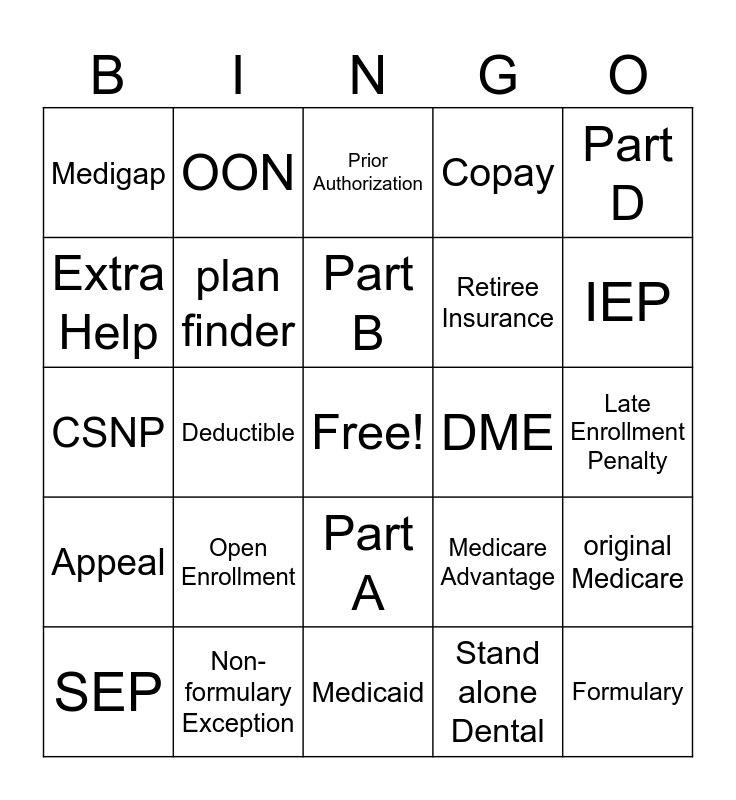 | B | I | N | G | O |
|---|---|---|---|---|
| Medigap | OON | Prior Authorization | Copay | Part D |
| Extra Help | plan finder | Part B | Retiree Insurance | IEP |
| CSNP | Deductible | Free! | DME | Late Enrollment Penalty |
| Appeal | Open Enrollment | Part A | Medicare Advantage | original Medicare |
| SEP | Non-formulary Exception | Medicaid | Stand alone Dental | Formulary |